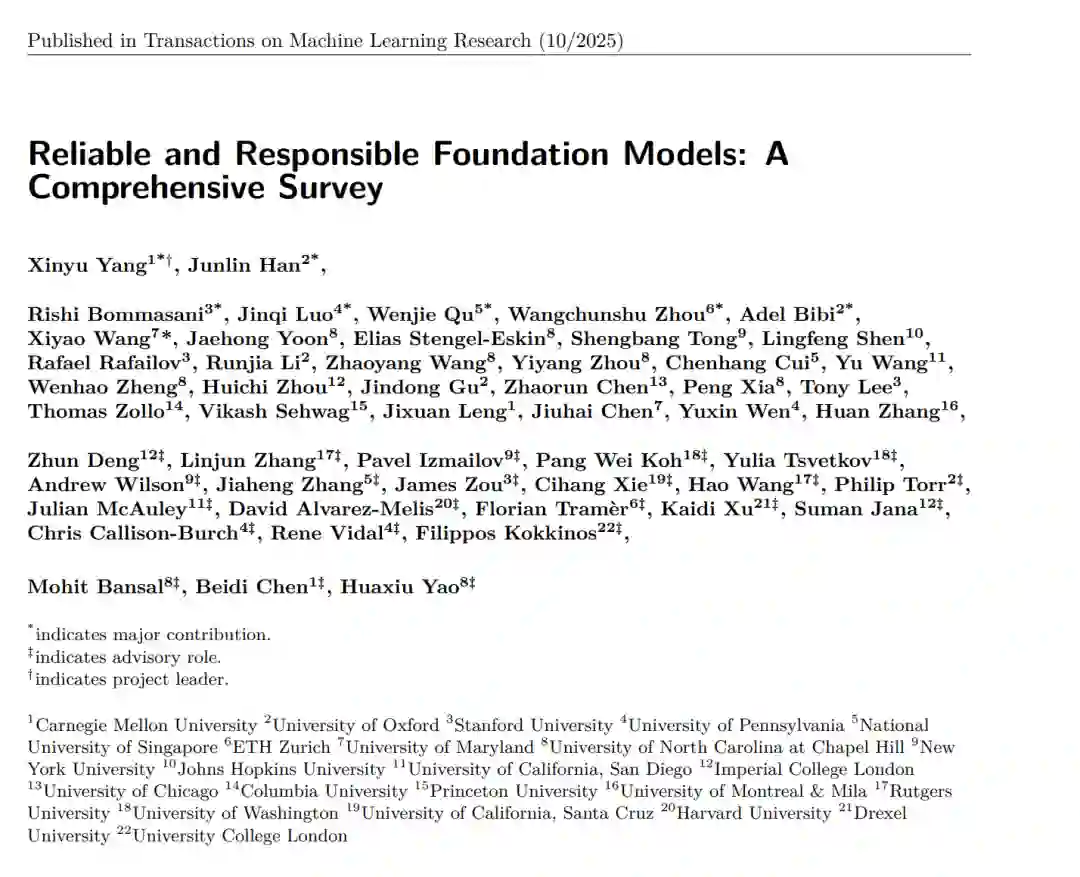 Published in Transactions on Machine Learning Research (10/2025)

Reliable and Responsible Foundation Models: A Comprehensive Survey

Xinyu Yang$^{1*\dagger}$, Junlin Han$^{2*}$,

Rishi Bommasani$^{3*}$, Jinqi Luo$^{4*}$, Wenjie Qu$^{5*}$, Wangchunshu Zhou$^{6*}$, Adel Bibi$^{2*}$, Xiyao Wang$^{7*}$, Jaehong Yoon$^{8}$, Elias Stengel-Eskin$^{8}$, Shengbang Tong$^{9}$, Lingfeng Shen$^{10}$, Rafael Rafailov$^{3}$, Runjia Li$^{2}$, Zhaoyang Wang$^{8}$, Yiyang Zhou$^{8}$, Chenhang Cui$^{5}$, Yu Wang$^{11}$, Wenhao Zheng$^{8}$, Huichi Zhou$^{12}$, Jindong Gu$^{2}$, Zhaorun Chen$^{13}$, Peng Xia$^{8}$, Tony Lee$^{3}$, Thomas Zollo$^{14}$, Vikash Sehwag$^{15}$, Jixuan Leng$^{1}$, Jiuhai Chen$^{7}$, Yuxin Wen$^{4}$, Huan Zhang$^{16}$,

Zhun Deng$^{12\ddagger}$, Linjun Zhang$^{17\ddagger}$, Pavel Izmailov$^{9\ddagger}$, Pang Wei Koh$^{18\ddagger}$, Yulia Tsvetkov$^{18\ddagger}$, Andrew Wilson$^{9\ddagger}$, Jiaheng Zhang$^{5\ddagger}$, James Zou$^{3\ddagger}$, Cihang Xie$^{19\ddagger}$, Hao Wang$^{17\ddagger}$, Philip Torr$^{2\ddagger}$, Julian McAuley$^{11\ddagger}$, David Alvarez-Melis$^{20\ddagger}$, Florian Tramèr$^{6\ddagger}$, Kaidi Xu$^{21\ddagger}$, Suman Jana$^{12\ddagger}$, Chris Callison-Burch$^{4\ddagger}$, Rene Vidal$^{4\ddagger}$, Filippos Kokkinos$^{22\ddagger}$,

Mohit Bansal$^{8\ddagger}$, Beidi Chen$^{1\ddagger}$, Huaxiu Yao$^{8\ddagger}$

$^{*}$indicates major contribution.
$^{\ddagger}$indicates advisory role.
$^{\dagger}$indicates project leader.

$^{1}$Carnegie Mellon University $^{2}$University of Oxford $^{3}$Stanford University $^{4}$University of Pennsylvania $^{5}$National University of Singapore $^{6}$ETH Zurich $^{7}$University of Maryland $^{8}$University of North Carolina at Chapel Hill $^{9}$New York University $^{10}$Johns Hopkins University $^{11}$University of California, San Diego $^{12}$Imperial College London $^{13}$University of Chicago $^{14}$Columbia University $^{15}$Princeton University $^{16}$University of Montreal & Mila $^{17}$Rutgers University $^{18}$University of Washington $^{19}$University of California, Santa Cruz $^{20}$Harvard University $^{21}$Drexel University $^{22}$University College London